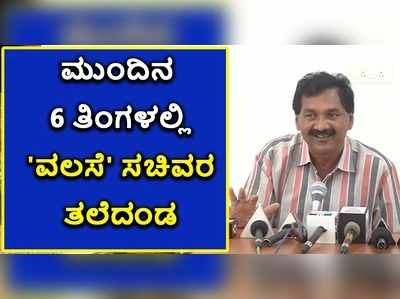 ಮುಂದಿನ
6 ತಿಂಗಳಲ್ಲಿ
'ವಲಸೆ' ಸಚಿವರ
ತಲೆದಂಡ